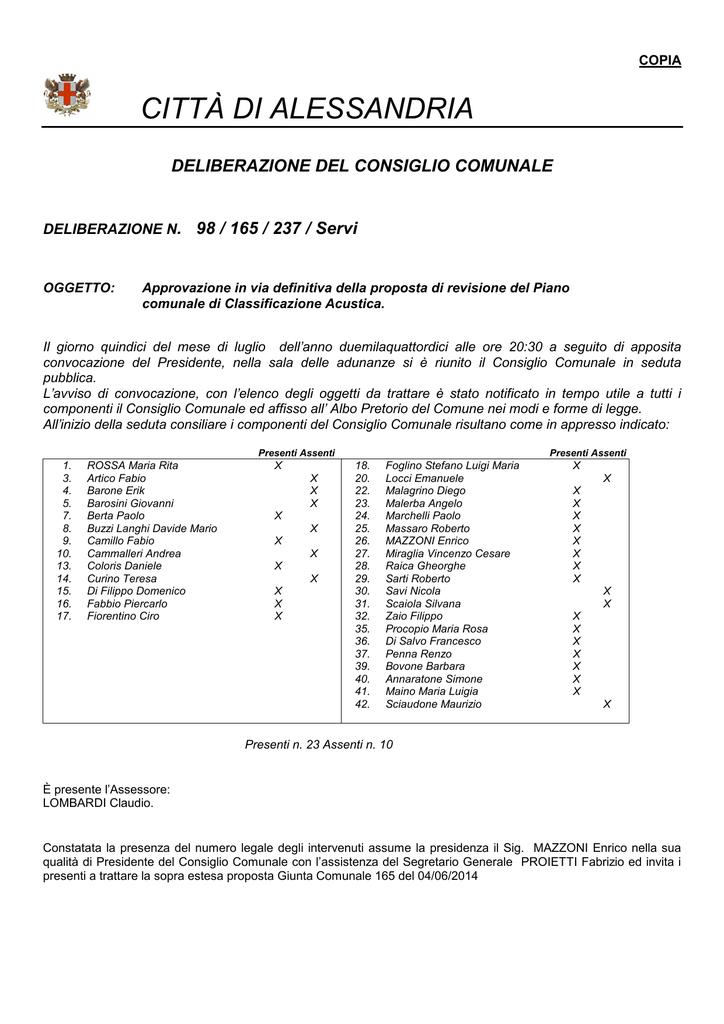 COPIA

CITTÀ DI ALESSANDRIA

DELIBERAZIONE DEL CONSIGLIO COMUNALE

DELIBERAZIONE N. 98 / 165 / 237 / Servi

OGGETTO: Approvazione in via definitiva della proposta di revisione del Piano comunale di Classificazione Acustica.

Il giorno quindici del mese di luglio dell'anno duemilaquattordici alle ore 20:30 a seguito di apposita convocazione del Presidente, nella sala delle adunanze si è riunito il Consiglio Comunale in seduta pubblica.
L'avviso di convocazione, con l'elenco degli oggetti da trattare è stato notificato in tempo utile a tutti i componenti il Consiglio Comunale ed affisso all' Albo Pretorio del Comune nei modi e forme di legge.
All'inizio della seduta consiliare i componenti del Consiglio Comunale risultano come in appresso indicato:

| | | Presenti | Assenti |
|---|---|---|---|
| 1. | ROSSA Maria Rita | X | |
| 3. | Artico Fabio | | X |
| 4. | Barone Erik | | X |
| 5. | Barosini Giovanni | | X |
| 7. | Berta Paolo | X | |
| 8. | Buzzi Langhi Davide Mario | | X |
| 9. | Camillo Fabio | X | |
| 10. | Cammalleri Andrea | | X |
| 13. | Coloris Daniele | X | |
| 14. | Curino Teresa | | X |
| 15. | Di Filippo Domenico | X | |
| 16. | Fabbio Piercarlo | X | |
| 17. | Fiorentino Ciro | X | |

| | | Presenti | Assenti |
|---|---|---|---|
| 18. | Foglino Stefano Luigi Maria | X | |
| 20. | Locci Emanuele | | X |
| 22. | Malagrino Diego | X | |
| 23. | Malerba Angelo | X | |
| 24. | Marchelli Paolo | X | |
| 25. | Massaro Roberto | X | |
| 26. | MAZZONI Enrico | X | |
| 27. | Miraglia Vincenzo Cesare | X | |
| 28. | Raica Gheorghe | X | |
| 29. | Sarti Roberto | X | |
| 30. | Savi Nicola | | X |
| 31. | Scaiola Silvana | | X |
| 32. | Zaio Filippo | X | |
| 35. | Procopio Maria Rosa | X | |
| 36. | Di Salvo Francesco | X | |
| 37. | Penna Renzo | X | |
| 39. | Bovone Barbara | X | |
| 40. | Annaratone Simone | X | |
| 41. | Maino Maria Luigia | X | |
| 42. | Sciaudone Maurizio | | X |

Presenti n. 23 Assenti n. 10

È presente l'Assessore:
LOMBARDI Claudio.

Constatata la presenza del numero legale degli intervenuti assume la presidenza il Sig. MAZZONI Enrico nella sua qualità di Presidente del Consiglio Comunale con l'assistenza del Segretario Generale PROIETTI Fabrizio ed invita i presenti a trattare la sopra estesa proposta Giunta Comunale 165 del 04/06/2014